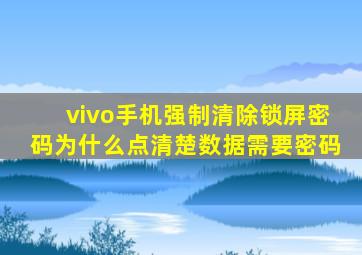 vivo手机强制清除锁屏密码为什么点清楚数据需要密码